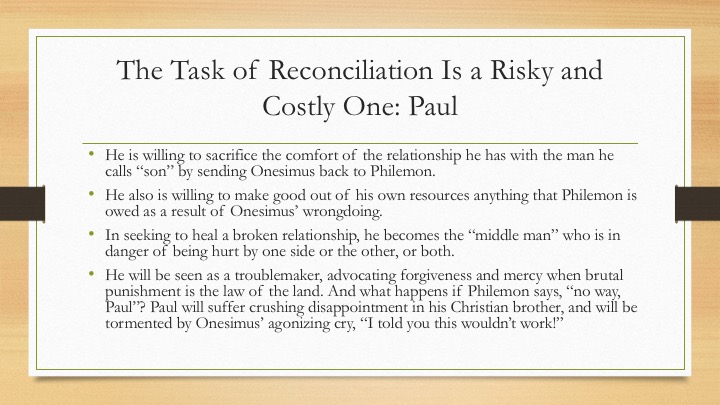 The Task of Reconciliation Is a Risky and Costly One: Paul

• He is willing to sacrifice the comfort of the relationship he has with the man he calls “son” by sending Onesimus back to Philemon.

• He also is willing to make good out of his own resources anything that Philemon is owed as a result of Onesimus’ wrongdoing.

• In seeking to heal a broken relationship, he becomes the “middle man” who is in danger of being hurt by one side or the other, or both.

• He will be seen as a troublemaker, advocating forgiveness and mercy when brutal punishment is the law of the land. And what happens if Philemon says, “no way, Paul”? Paul will suffer crushing disappointment in his Christian brother, and will be tormented by Onesimus’ agonizing cry, “I told you this wouldn’t work!”